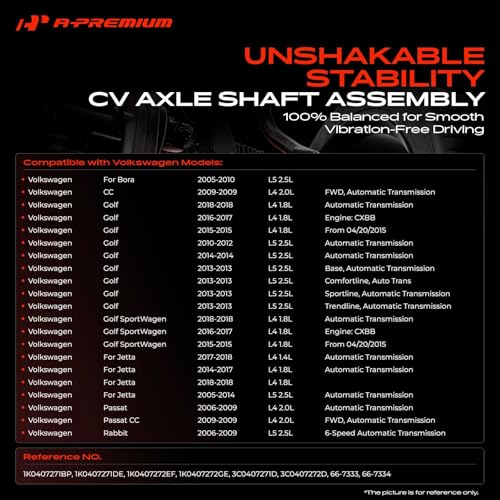 A-PREMIUM

UNSHAKABLE STABILITY
CV AXLE SHAFT ASSEMBLY
100% Balanced for Smooth Vibration-Free Driving

Compatible with Volkswagen Models:

| | | | | |
|---|---|---|---|---|
| Volkswagen | For Bora | 2005-2010 | L5 2.5L | |
| Volkswagen | CC | 2009-2009 | L4 2.0L | FWD, Automatic Transmission |
| Volkswagen | Golf | 2018-2018 | L4 1.8L | Automatic Transmission |
| Volkswagen | Golf | 2016-2017 | L4 1.8L | Engine: CXBB |
| Volkswagen | Golf | 2015-2015 | L4 1.8L | From 04/20/2015 |
| Volkswagen | Golf | 2010-2012 | L5 2.5L | Automatic Transmission |
| Volkswagen | Golf | 2014-2014 | L5 2.5L | Automatic Transmission |
| Volkswagen | Golf | 2013-2013 | L5 2.5L | Base, Automatic Transmission |
| Volkswagen | Golf | 2013-2013 | L5 2.5L | Comfortline, Auto Trans |
| Volkswagen | Golf | 2013-2013 | L5 2.5L | Sportline, Automatic Transmission |
| Volkswagen | Golf | 2013-2013 | L5 2.5L | Trendline, Automatic Transmission |
| Volkswagen | Golf SportWagen | 2018-2018 | L4 1.8L | Automatic Transmission |
| Volkswagen | Golf SportWagen | 2016-2017 | L4 1.8L | Engine: CXBB |
| Volkswagen | Golf SportWagen | 2015-2015 | L4 1.8L | From 04/20/2015 |
| Volkswagen | For Jetta | 2017-2018 | L4 1.4L | Automatic Transmission |
| Volkswagen | For Jetta | 2014-2017 | L4 1.8L | Automatic Transmission |
| Volkswagen | For Jetta | 2018-2018 | L4 1.8L | |
| Volkswagen | For Jetta | 2005-2014 | L5 2.5L | Automatic Transmission |
| Volkswagen | Passat | 2006-2009 | L4 2.0L | Automatic Transmission |
| Volkswagen | Passat CC | 2009-2009 | L4 2.0L | FWD, Automatic Transmission |
| Volkswagen | Rabbit | 2006-2009 | L5 2.5L | 6-Speed Automatic Transmission |

Reference NO.
1K0407271BP, 1K0407271DE, 1K0407272EF, 1K0407272GE, 3C0407271D, 3C0407272D, 66-7333, 66-7334

*The picture is for reference only.